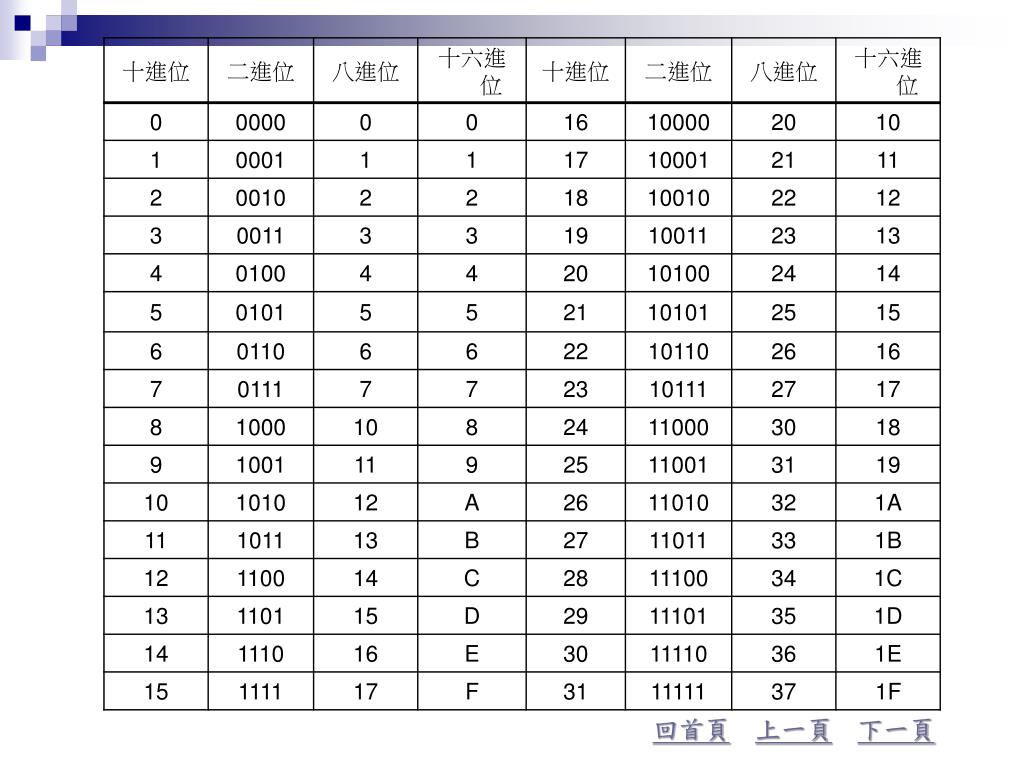 | 十進位 | 二進位 | 八進位 | 十六進位 | 十進位 | 二進位 | 八進位 | 十六進位 |
|---|---|---|---|---|---|---|---|
| 0 | 0000 | 0 | 0 | 16 | 10000 | 20 | 10 |
| 1 | 0001 | 1 | 1 | 17 | 10001 | 21 | 11 |
| 2 | 0010 | 2 | 2 | 18 | 10010 | 22 | 12 |
| 3 | 0011 | 3 | 3 | 19 | 10011 | 23 | 13 |
| 4 | 0100 | 4 | 4 | 20 | 10100 | 24 | 14 |
| 5 | 0101 | 5 | 5 | 21 | 10101 | 25 | 15 |
| 6 | 0110 | 6 | 6 | 22 | 10110 | 26 | 16 |
| 7 | 0111 | 7 | 7 | 23 | 10111 | 27 | 17 |
| 8 | 1000 | 10 | 8 | 24 | 11000 | 30 | 18 |
| 9 | 1001 | 11 | 9 | 25 | 11001 | 31 | 19 |
| 10 | 1010 | 12 | A | 26 | 11010 | 32 | 1A |
| 11 | 1011 | 13 | B | 27 | 11011 | 33 | 1B |
| 12 | 1100 | 14 | C | 28 | 11100 | 34 | 1C |
| 13 | 1101 | 15 | D | 29 | 11101 | 35 | 1D |
| 14 | 1110 | 16 | E | 30 | 11110 | 36 | 1E |
| 15 | 1111 | 17 | F | 31 | 11111 | 37 | 1F |

回首頁 上一頁 下一頁